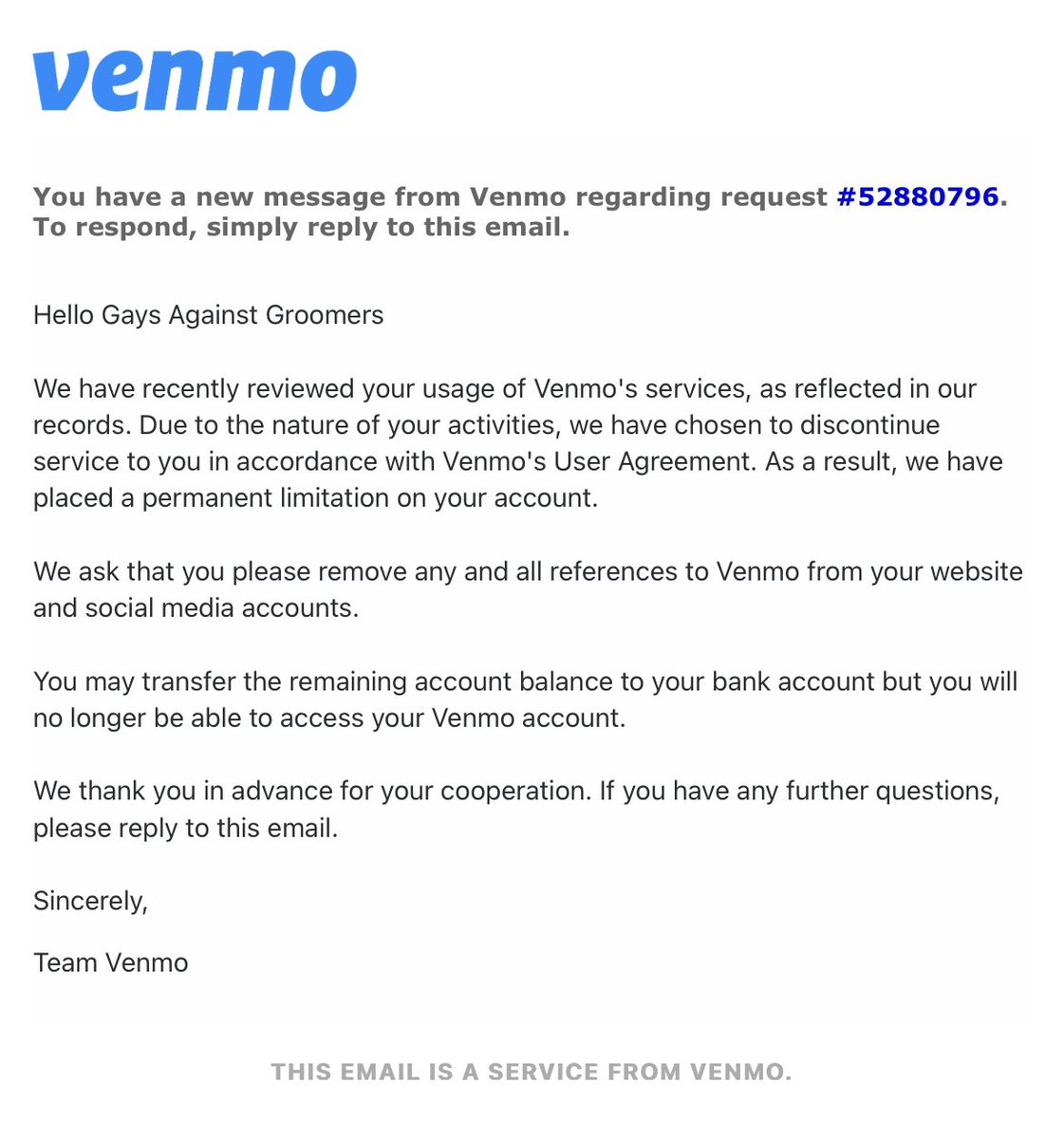 venmo

You have a new message from Venmo regarding request #52880796. To respond, simply reply to this email.

Hello Gays Against Groomers

We have recently reviewed your usage of Venmo's services, as reflected in our records. Due to the nature of your activities, we have chosen to discontinue service to you in accordance with Venmo's User Agreement. As a result, we have placed a permanent limitation on your account.

We ask that you please remove any and all references to Venmo from your website and social media accounts.

You may transfer the remaining account balance to your bank account but you will no longer be able to access your Venmo account.

We thank you in advance for your cooperation. If you have any further questions, please reply to this email.

Sincerely,

Team Venmo

THIS EMAIL IS A SERVICE FROM VENMO.